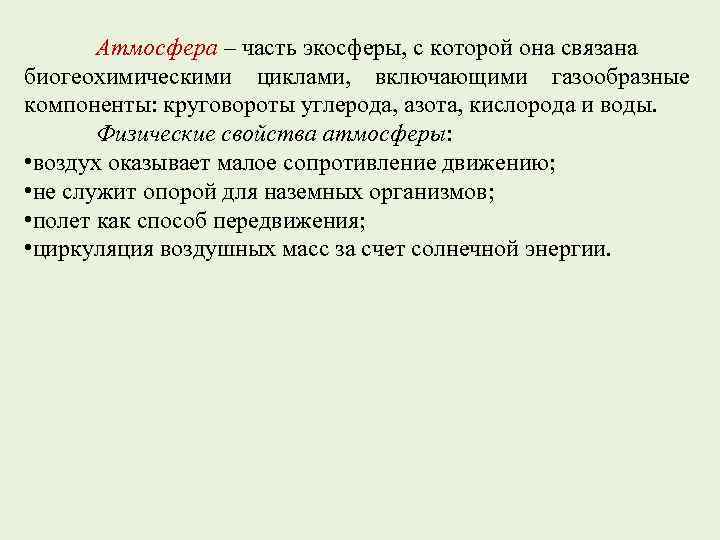 Атмосфера – часть экосферы, с которой она связана биогеохимическими циклами, включающими газообразные компоненты: круговороты углерода, азота, кислорода и воды.

Физические свойства атмосферы:
•воздух оказывает малое сопротивление движению;
•не служит опорой для наземных организмов;
•полет как способ передвижения;
•циркуляция воздушных масс за счет солнечной энергии.